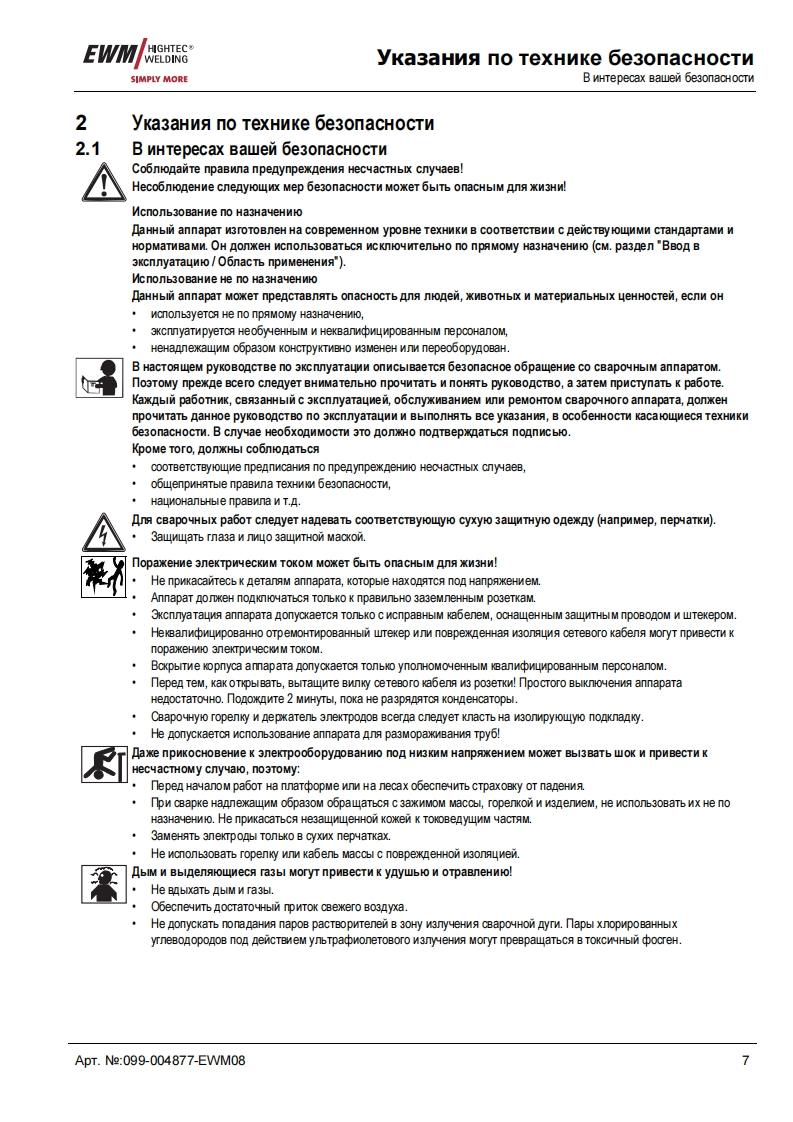 EWM HIGHTEC® WELDING
SIMPLY MORE

Указания по технике безопасности
В интересах вашей безопасности

2 Указания по технике безопасности

2.1 В интересах вашей безопасности

Соблюдайте правила предупреждения несчастных случаев!
Несоблюдение следующих мер безопасности может быть опасным для жизни!

Использование по назначению
Данный аппарат изготовлен на современном уровне техники в соответствии с действующими стандартами и нормативами. Он должен использоваться исключительно по прямому назначению (см. раздел "Ввод в эксплуатацию / Область применения").
Использование не по назначению
Данный аппарат может представлять опасность для людей, животных и материальных ценностей, если он
• используется не по прямому назначению,
• эксплуатируется необученным и неквалифицированным персоналом,
• ненадлежащим образом конструктивно изменен или переоборудован.

В настоящем руководстве по эксплуатации описывается безопасное обращение со сварочным аппаратом. Поэтому прежде всего следует внимательно прочитать и понять руководство, а затем приступать к работе.
Каждый работник, связанный с эксплуатацией, обслуживанием или ремонтом сварочного аппарата, должен прочитать данное руководство по эксплуатации и выполнять все указания, в особенности касающиеся техники безопасности. В случае необходимости это должно подтверждаться подписью.
Кроме того, должны соблюдаться
• соответствующие предписания по предупреждению несчастных случаев,
• общепринятые правила техники безопасности,
• национальные правила и т.д.

Для сварочных работ следует надевать соответствующую сухую защитную одежду (например, перчатки).
• Защищать глаза и лицо защитной маской.

Поражение электрическим током может быть опасным для жизни!
• Не прикасайтесь к деталям аппарата, которые находятся под напряжением.
• Аппарат должен подключаться только к правильно заземленным розеткам.
• Эксплуатация аппарата допускается только с исправным кабелем, оснащенным защитным проводом и штекером.
• Неквалифицированно отремонтированный штекер или поврежденная изоляция сетевого кабеля могут привести к поражению электрическим током.
• Вскрытие корпуса аппарата допускается только уполномоченным квалифицированным персоналом.
• Перед тем, как открывать, вытащите вилку сетевого кабеля из розетки! Простого выключения аппарата недостаточно. Подождите 2 минуты, пока не разрядятся конденсаторы.
• Сварочную горелку и держатель электродов всегда следует класть на изолирующую подкладку.
• Не допускается использование аппарата для размораживания труб!

Даже прикосновение к электрооборудованию под низким напряжением может вызвать шок и привести к несчастному случаю, поэтому:
• Перед началом работ на платформе или на лесах обеспечить страховку от падения.
• При сварке надлежащим образом обращаться с зажимом массы, горелкой и изделием, не использовать их не по назначению. Не прикасаться незащищенной кожей к токоведущим частям.
• Заменять электроды только в сухих перчатках.
• Не использовать горелку или кабель массы с поврежденной изоляцией.

Дым и выделяющиеся газы могут привести к удушью и отравлению!
• Не вдыхать дым и газы.
• Обеспечить достаточный приток свежего воздуха.
• Не допускать попадания паров растворителей в зону излучения сварочной дуги. Пары хлорированных углеводородов под действием ультрафиолетового излучения могут превращаться в токсичный фосген.

Арт. №:099-004877-EWM08
7